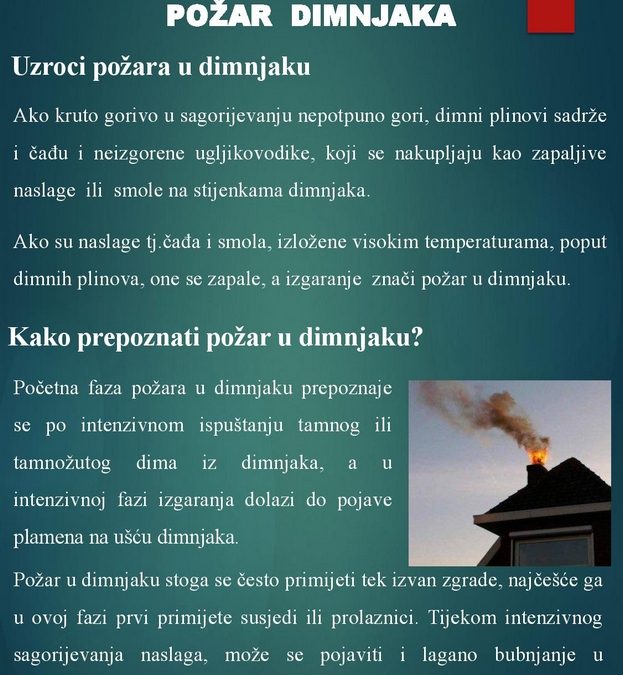 POŽAR DIMNJAKA

Uzroci požara u dimnjaku

Ako kruto gorivo u sagorijevanju nepotpuno gori, dimni plinovi sadrže i čađu i neizgorene ugljikovodike, koji se nakupljaju kao zapaljive naslage ili smole na stijenkama dimnjaka.

Ako su naslage tj.čađa i smola, izložene visokim temperaturama, poput dimnih plinova, one se zapale, a izgaranje znači požar u dimnjaku.

Kako prepoznati požar u dimnjaku?

Početna faza požara u dimnjaku prepoznaje se po intenzivnom ispuštanju tamnog ili tamnožutog dima iz dimnjaka, a u intenzivnoj fazi izgaranja dolazi do pojave plamena na ušću dimnjaka.

Požar u dimnjaku stoga se često primijeti tek izvan zgrade, najčešće ga u ovoj fazi prvi primijete susjedi ili prolaznici. Tijekom intenzivnog sagorijevanja naslaga, može se pojaviti i lagano bubnjanje u